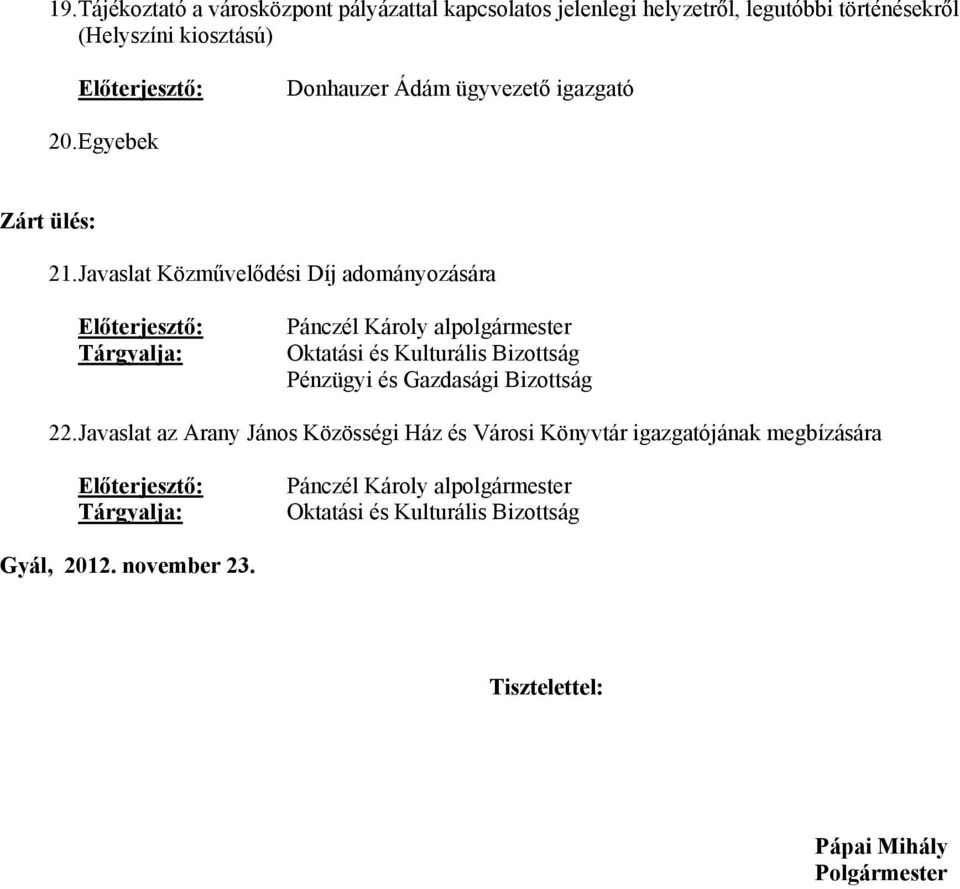 19. Tájékoztató a városközpont pályázattal kapcsolatos jelenlegi helyzetről, legutóbbi történésekről (Helyszíni kiosztású)

Előterjesztő: Donhauzer Ádám ügyvezető igazgató

20. Egyebek

Zárt ülés:

21. Javaslat Közművelődési Díj adományozására

Előterjesztő: Pánczél Károly alpolgármester
Tárgyalja: Oktatási és Kulturális Bizottság
Pénzügyi és Gazdasági Bizottság

22. Javaslat az Arany János Közösségi Ház és Városi Könyvtár igazgatójának megbízására

Előterjesztő: Pánczél Károly alpolgármester
Tárgyalja: Oktatási és Kulturális Bizottság

Gyál, 2012. november 23.

Tisztelettel:

Pápai Mihály
Polgármester